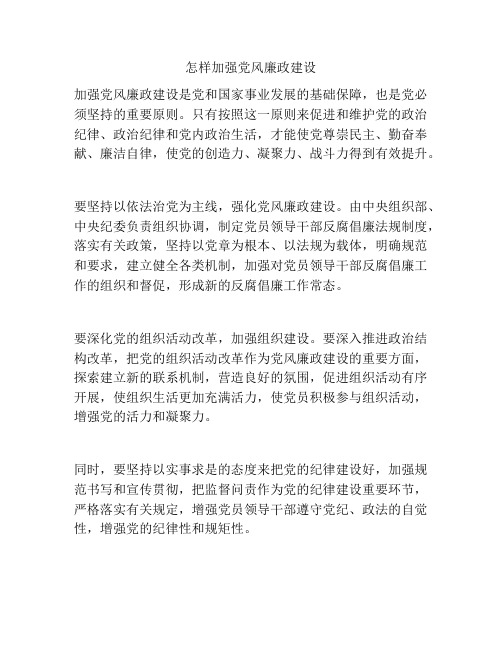 怎样加强党风廉政建设

加强党风廉政建设是党和国家事业发展的基础保障，也是党必须坚持的重要原则。只有按照这一原则来促进和维护党的政治纪律、政治纪律和党内政治生活，才能使党尊崇民主、勤奋奉献、廉洁自律，使党的创造力、凝聚力、战斗力得到有效提升。

要坚持以依法治党为主线，强化党风廉政建设。由中央组织部、中央纪委负责组织协调，制定党员领导干部反腐倡廉法规制度，落实有关政策，坚持以党章为根本、以法规为载体，明确规范和要求，建立健全各类机制，加强对党员领导干部反腐倡廉工作的组织和督促，形成新的反腐倡廉工作常态。

要深化党的组织活动改革，加强组织建设。要深入推进政治结构改革，把党的组织活动改革作为党风廉政建设的重要方面，探索建立新的联系机制，营造良好的氛围，促进组织活动有序开展，使组织生活更加充满活力，使党员积极参与组织活动，增强党的活力和凝聚力。

同时，要坚持以实事求是的态度来把党的纪律建设好，加强规范书写和宣传贯彻，把监督问责作为党的纪律建设重要环节，严格落实有关规定，增强党员领导干部遵守党纪、政法的自觉性，增强党的纪律性和规矩性。